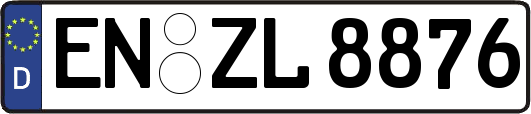 D EN ZL 8876